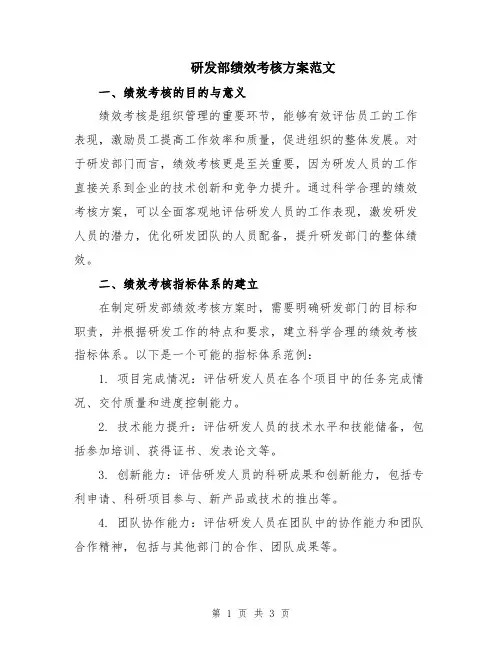 研发部绩效考核方案范文

一、绩效考核的目的与意义

绩效考核是组织管理的重要环节，能够有效评估员工的工作表现，激励员工提高工作效率和质量，促进组织的整体发展。对于研发部门而言，绩效考核更是至关重要，因为研发人员的工作直接关系到企业的技术创新和竞争力提升。通过科学合理的绩效考核方案，可以全面客观地评估研发人员的工作表现，激发研发人员的潜力，优化研发团队的人员配备，提升研发部门的整体绩效。

二、绩效考核指标体系的建立

在制定研发部绩效考核方案时，需要明确研发部门的目标和职责，并根据研发工作的特点和要求，建立科学合理的绩效考核指标体系。以下是一个可能的指标体系范例：

1. 项目完成情况：评估研发人员在各个项目中的任务完成情况、交付质量和进度控制能力。

2. 技术能力提升：评估研发人员的技术水平和技能储备，包括参加培训、获得证书、发表论文等。

3. 创新能力：评估研发人员的科研成果和创新能力，包括专利申请、科研项目参与、新产品或技术的推出等。

4. 团队协作能力：评估研发人员在团队中的协作能力和团队合作精神，包括与其他部门的合作、团队成果等。

第 1 页 共 3 页